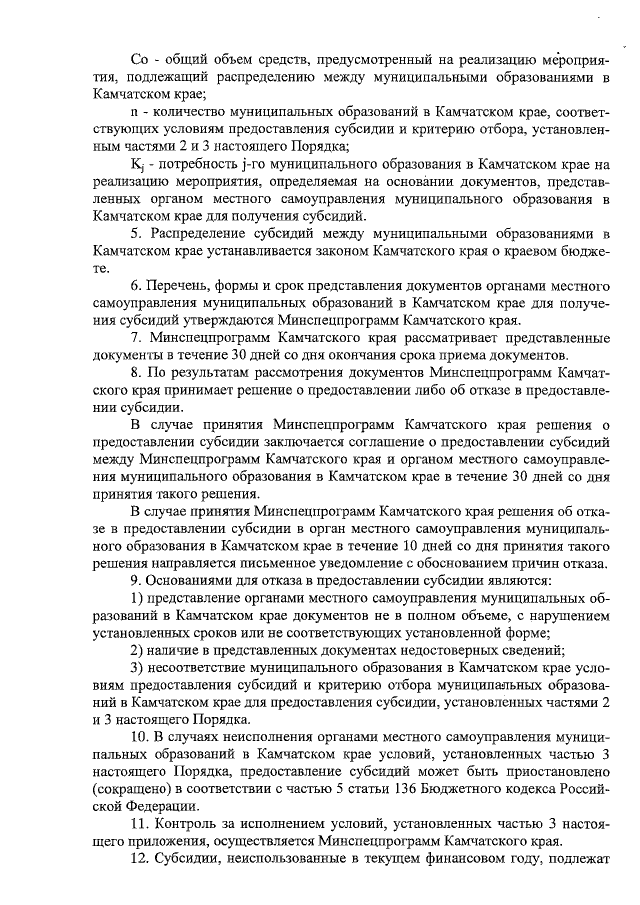 Со - общий объем средств, предусмотренный на реализацию мероприятия, подлежащий распределению между муниципальными образованиями в Камчатском крае;

n - количество муниципальных образований в Камчатском крае, соответствующих условиям предоставления субсидии и критерию отбора, установленным частями 2 и 3 настоящего Порядка;

$K_j$ - потребность j-го муниципального образования в Камчатском крае на реализацию мероприятия, определяемая на основании документов, представленных органом местного самоуправления муниципального образования в Камчатском крае для получения субсидий.

5. Распределение субсидий между муниципальными образованиями в Камчатском крае устанавливается законом Камчатского края о краевом бюджете.

6. Перечень, формы и срок представления документов органами местного самоуправления муниципальных образований в Камчатском крае для получения субсидий утверждаются Минспецпрограмм Камчатского края.

7. Минспецпрограмм Камчатского края рассматривает представленные документы в течение 30 дней со дня окончания срока приема документов.

8. По результатам рассмотрения документов Минспецпрограмм Камчатского края принимает решение о предоставлении либо об отказе в предоставлении субсидии.

В случае принятия Минспецпрограмм Камчатского края решения о предоставлении субсидии заключается соглашение о предоставлении субсидий между Минспецпрограмм Камчатского края и органом местного самоуправления муниципального образования в Камчатском крае в течение 30 дней со дня принятия такого решения.

В случае принятия Минспецпрограмм Камчатского края решения об отказе в предоставлении субсидии в орган местного самоуправления муниципального образования в Камчатском крае в течение 10 дней со дня принятия такого решения направляется письменное уведомление с обоснованием причин отказа.

9. Основаниями для отказа в предоставлении субсидии являются:

1) представление органами местного самоуправления муниципальных образований в Камчатском крае документов не в полном объеме, с нарушением установленных сроков или не соответствующих установленной форме;

2) наличие в представленных документах недостоверных сведений;

3) несоответствие муниципального образования в Камчатском крае условиям предоставления субсидий и критерию отбора муниципальных образований в Камчатском крае для предоставления субсидии, установленных частями 2 и 3 настоящего Порядка.

10. В случаях неисполнения органами местного самоуправления муниципальных образований в Камчатском крае условий, установленных частью 3 настоящего Порядка, предоставление субсидий может быть приостановлено (сокращено) в соответствии с частью 5 статьи 136 Бюджетного кодекса Российской Федерации.

11. Контроль за исполнением условий, установленных частью 3 настоящего приложения, осуществляется Минспецпрограмм Камчатского края.

12. Субсидии, неиспользованные в текущем финансовом году, подлежат